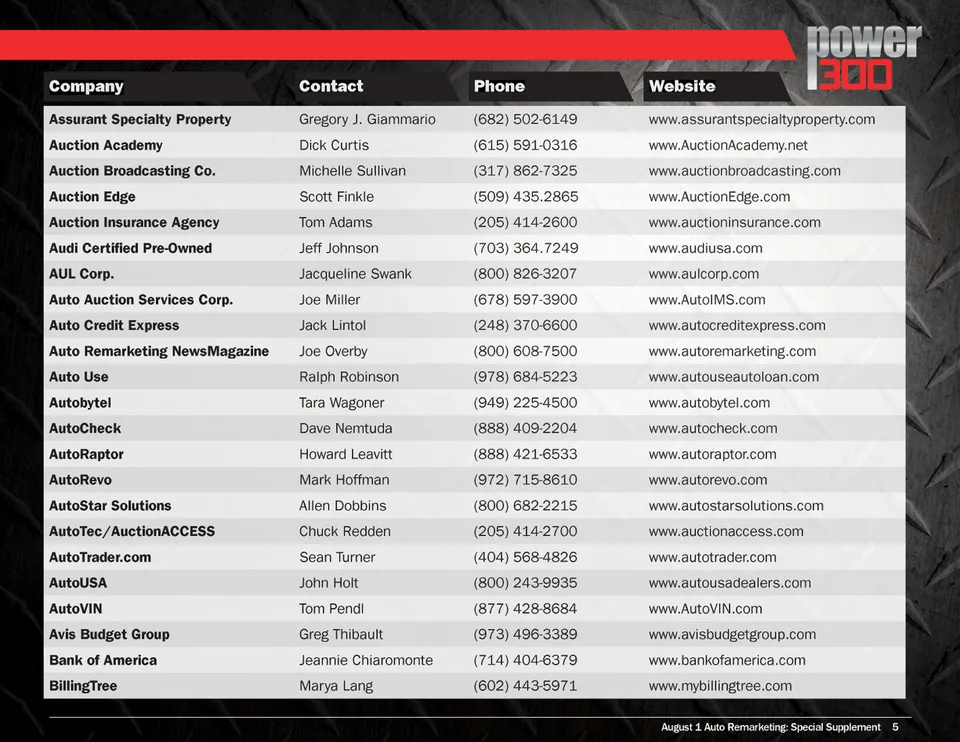 power 300

| Company | Contact | Phone | Website |
|---|---|---|---|
| Assurant Specialty Property | Gregory J. Giammario | (682) 502-6149 | www.assurantspecialtyproperty.com |
| Auction Academy | Dick Curtis | (615) 591-0316 | www.AuctionAcademy.net |
| Auction Broadcasting Co. | Michelle Sullivan | (317) 862-7325 | www.auctionbroadcasting.com |
| Auction Edge | Scott Finkle | (509) 435.2865 | www.AuctionEdge.com |
| Auction Insurance Agency | Tom Adams | (205) 414-2600 | www.auctioninsurance.com |
| Audi Certified Pre-Owned | Jeff Johnson | (703) 364.7249 | www.audiusa.com |
| AUL Corp. | Jacqueline Swank | (800) 826-3207 | www.aulcorp.com |
| Auto Auction Services Corp. | Joe Miller | (678) 597-3900 | www.AutoIMS.com |
| Auto Credit Express | Jack Lintol | (248) 370-6600 | www.autocreditexpress.com |
| Auto Remarketing NewsMagazine | Joe Overby | (800) 608-7500 | www.autoremarketing.com |
| Auto Use | Ralph Robinson | (978) 684-5223 | www.autouseautoloan.com |
| Autobytel | Tara Wagoner | (949) 225-4500 | www.autobytel.com |
| AutoCheck | Dave Nemtuda | (888) 409-2204 | www.autocheck.com |
| AutoRaptor | Howard Leavitt | (888) 421-6533 | www.autoraptor.com |
| AutoRevo | Mark Hoffman | (972) 715-8610 | www.autorevo.com |
| AutoStar Solutions | Allen Dobbins | (800) 682-2215 | www.autostarsolutions.com |
| AutoTec/AuctionACCESS | Chuck Redden | (205) 414-2700 | www.auctionaccess.com |
| AutoTrader.com | Sean Turner | (404) 568-4826 | www.autotrader.com |
| AutoUSA | John Holt | (800) 243-9935 | www.autousadealers.com |
| AutoVIN | Tom Pendl | (877) 428-8684 | www.AutoVIN.com |
| Avis Budget Group | Greg Thibault | (973) 496-3389 | www.avisbudgetgroup.com |
| Bank of America | Jeannie Chiaromonte | (714) 404-6379 | www.bankofamerica.com |
| BillingTree | Marya Lang | (602) 443-5971 | www.mybillingtree.com |

August 1 Auto Remarketing: Special Supplement 5